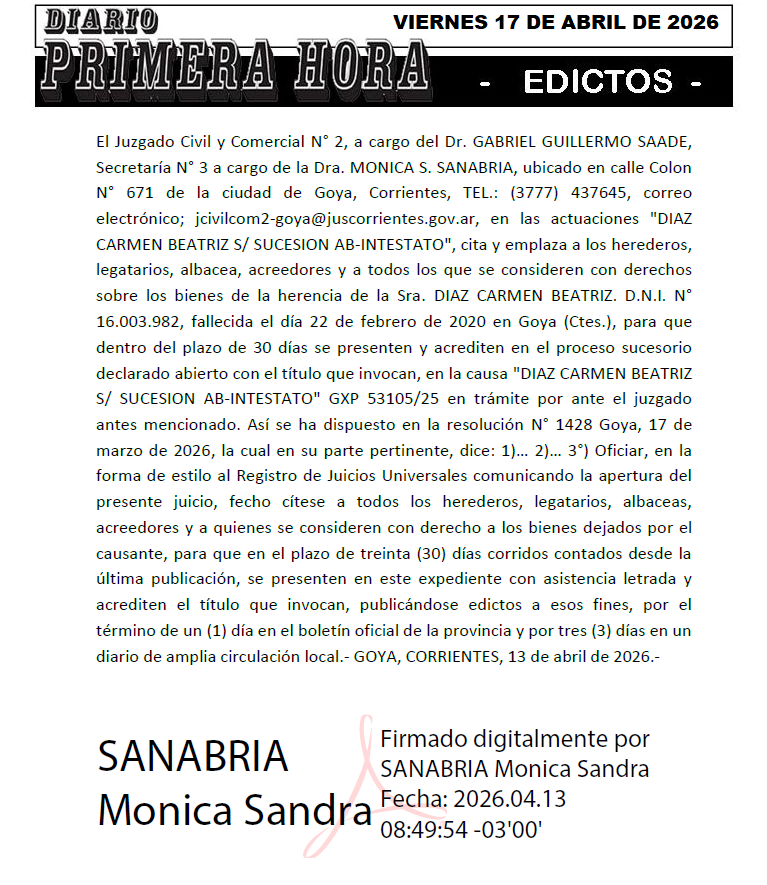 DIARIO
PRIMERA HORA

VIERNES 17 DE ABRIL DE 2026

- EDICTOS -

El Juzgado Civil y Comercial N° 2, a cargo del Dr. GABRIEL GUILLERMO SAADE, Secretaría N° 3 a cargo de la Dra. MONICA S. SANABRIA, ubicado en calle Colon N° 671 de la ciudad de Goya, Corrientes, TEL.: (3777) 437645, correo electrónico; jcivilcom2-goya@juscorrientes.gov.ar, en las actuaciones "DIAZ CARMEN BEATRIZ S/ SUCESION AB-INTESTATO", cita y emplaza a los herederos, legatarios, albacea, acreedores y a todos los que se consideren con derechos sobre los bienes de la herencia de la Sra. DIAZ CARMEN BEATRIZ. D.N.I. N° 16.003.982, fallecida el día 22 de febrero de 2020 en Goya (Ctes.), para que dentro del plazo de 30 días se presenten y acrediten en el proceso sucesorio declarado abierto con el título que invocan, en la causa "DIAZ CARMEN BEATRIZ S/ SUCESION AB-INTESTATO" GXP 53105/25 en trámite por ante el juzgado antes mencionado. Así se ha dispuesto en la resolución N° 1428 Goya, 17 de marzo de 2026, la cual en su parte pertinente, dice: 1)... 2)... 3°) Oficiar, en la forma de estilo al Registro de Juicios Universales comunicando la apertura del presente juicio, fecho cítese a todos los herederos, legatarios, albaceas, acreedores y a quienes se consideren con derecho a los bienes dejados por el causante, para que en el plazo de treinta (30) días corridos contados desde la última publicación, se presenten en este expediente con asistencia letrada y acrediten el título que invocan, publicándose edictos a esos fines, por el término de un (1) día en el boletín oficial de la provincia y por tres (3) días en un diario de amplia circulación local.- GOYA, CORRIENTES, 13 de abril de 2026.-

SANABRIA Monica Sandra

Firmado digitalmente por SANABRIA Monica Sandra
Fecha: 2026.04.13 08:49:54 -03'00'